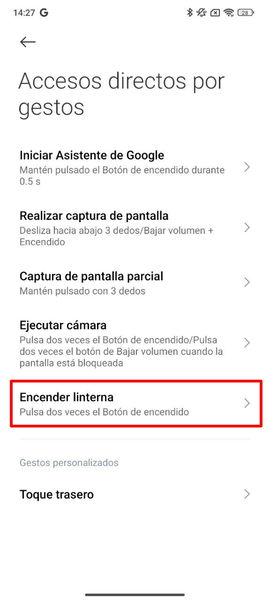 14:27 G

28

Accesos directos por gestos

Iniciar Asistente de Google
Mantén pulsado el Botón de encendido durante 0.5 s

Realizar captura de pantalla
Desliza hacia abajo 3 dedos/Bajar volumen + Encendido

Captura de pantalla parcial
Mantén pulsado con 3 dedos

Ejecutar cámara
Pulsa dos veces el Botón de encendido/Pulsa dos veces el botón de Bajar volumen cuando la pantalla está bloqueada

Encender linterna
Pulsa dos veces el Botón de encendido

Gestos personalizados

Toque trasero